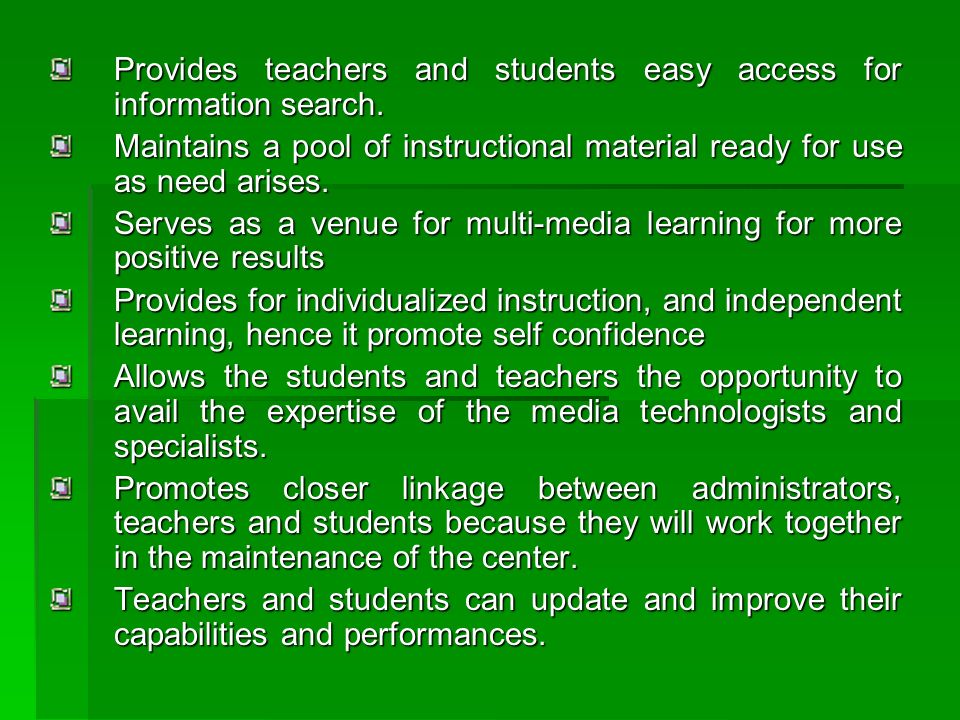 Provides teachers and students easy access for information search.

Maintains a pool of instructional material ready for use as need arises.

Serves as a venue for multi-media learning for more positive results

Provides for individualized instruction, and independent learning, hence it promote self confidence

Allows the students and teachers the opportunity to avail the expertise of the media technologists and specialists.

Promotes closer linkage between administrators, teachers and students because they will work together in the maintenance of the center.

Teachers and students can update and improve their capabilities and performances.